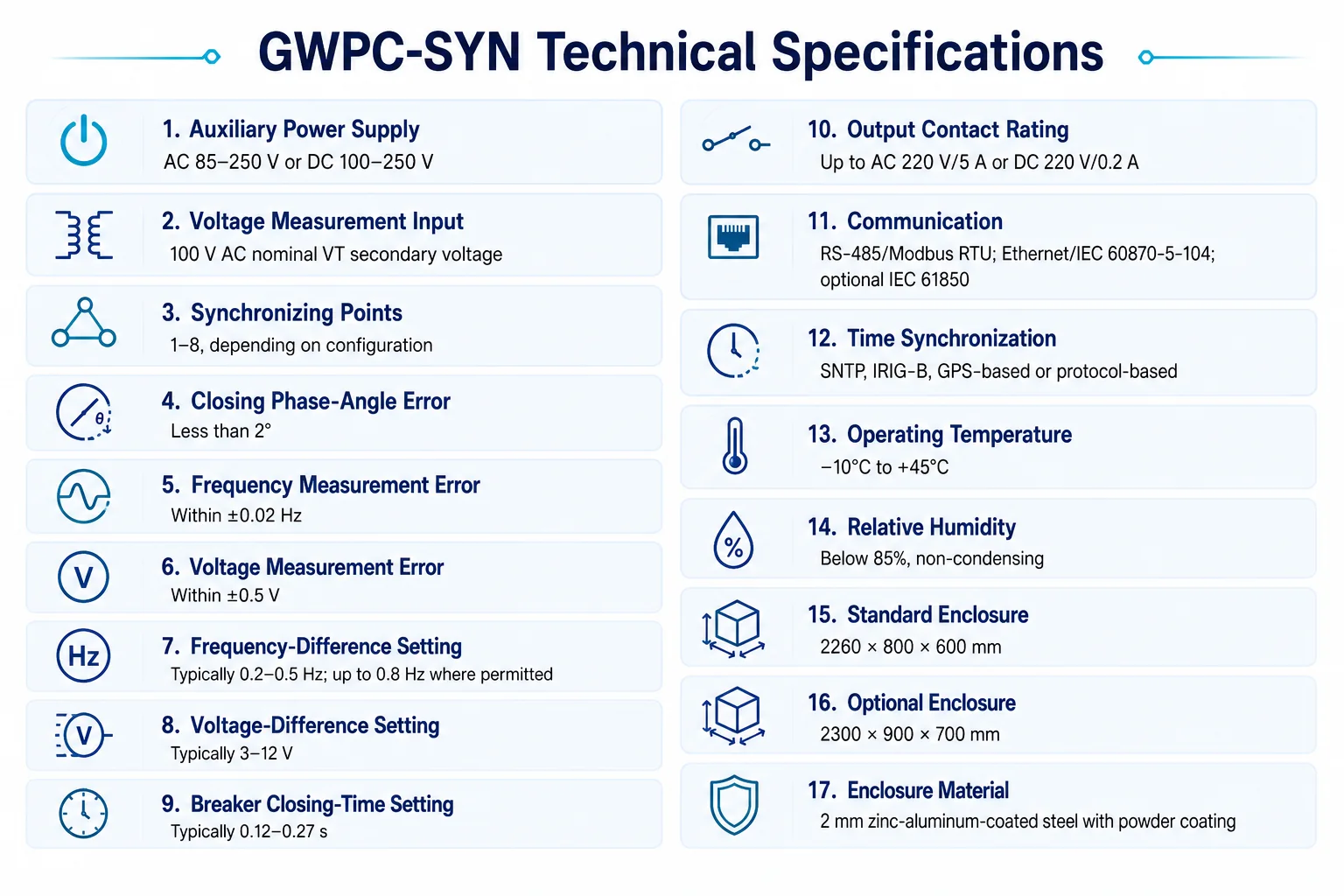 GWPC-SYN Technical Specifications

1. Auxiliary Power Supply
AC 85–250 V or DC 100–250 V

2. Voltage Measurement Input
100 V AC nominal VT secondary voltage

3. Synchronizing Points
1–8, depending on configuration

4. Closing Phase-Angle Error
Less than 2°

5. Frequency Measurement Error
Within ±0.02 Hz

V
6. Voltage Measurement Error
Within ±0.5 V

Hz
7. Frequency-Difference Setting
Typically 0.2–0.5 Hz; up to 0.8 Hz where permitted

V
8. Voltage-Difference Setting
Typically 3–12 V

9. Breaker Closing-Time Setting
Typically 0.12–0.27 s

10. Output Contact Rating
Up to AC 220 V/5 A or DC 220 V/0.2 A

11. Communication
RS-485/Modbus RTU; Ethernet/IEC 60870-5-104; optional IEC 61850

12. Time Synchronization
SNTP, IRIG-B, GPS-based or protocol-based

13. Operating Temperature
−10°C to +45°C

%
14. Relative Humidity
Below 85%, non-condensing

15. Standard Enclosure
2260 × 800 × 600 mm

16. Optional Enclosure
2300 × 900 × 700 mm

17. Enclosure Material
2 mm zinc-aluminum-coated steel with powder coating